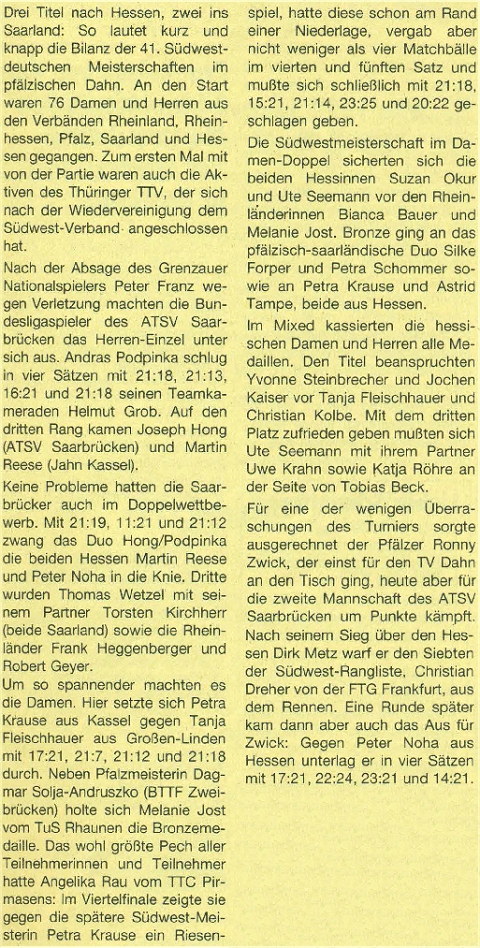 Drei Titel nach Hessen, zwei ins Saarland: So lautet kurz und knapp die Bilanz der 41. Südwestdeutschen Meisterschaften im pfälzischen Dahn. An den Start waren 76 Damen und Herren aus den Verbänden Rheinland, Rheinhessen, Pfalz, Saarland und Hessen gegangen. Zum ersten Mal mit von der Partie waren auch die Aktiven des Thüringer TTV, der sich nach der Wiedervereinigung dem Südwest-Verband angeschlossen hat.

Nach der Absage des Grenzauer Nationalspielers Peter Franz wegen Verletzung machten die Bundesligaspieler des ATSV Saarbrücken das Herren-Einzel unter sich aus. Andras Podpinka schlug in vier Sätzen mit 21:18, 21:13, 16:21 und 21:18 seinen Teamkameraden Helmut Grob. Auf den dritten Rang kamen Joseph Hong (ATSV Saarbrücken) und Martin Reese (Jahn Kassel).

Keine Probleme hatten die Saarbrücker auch im Doppelwettbewerb. Mit 21:19, 11:21 und 21:12 zwang das Duo Hong/Podpinka die beiden Hessen Martin Reese und Peter Noha in die Knie. Dritte wurden Thomas Wetzel mit seinem Partner Torsten Kirchherr (beide Saarland) sowie die Rheinländer Frank Heggenberger und Robert Geyer.

Um so spannender machten es die Damen. Hier setzte sich Petra Krause aus Kassel gegen Tanja Fleischhauer aus Großen-Linden mit 17:21, 21:7, 21:12 und 21:18 durch. Neben Pfalzmeisterin Dagmar Solja-Andruszko (BTTF Zweibrücken) holte sich Melanie Jost vom TuS Rhaunen die Bronzemedaille. Das wohl größte Pech aller Teilnehmerinnen und Teilnehmer hatte Angelika Rau vom TTC Pirmasens: Im Viertelfinale zeigte sie gegen die spätere Südwest-Meisterin Petra Krause ein Riesenspiel, hatte diese schon am Rand einer Niederlage, vergab aber nicht weniger als vier Matchbälle im vierten und fünften Satz und mußte sich schließlich mit 21:18, 15:21, 21:14, 23:25 und 20:22 geschlagen geben.

Die Südwestmeisterschaft im Damen-Doppel sicherten sich die beiden Hessinnen Suzan Okur und Ute Seemann vor den Rheinländerinnen Bianca Bauer und Melanie Jost. Bronze ging an das pfälzisch-saarländische Duo Silke Forper und Petra Schommer sowie an Petra Krause und Astrid Tampe, beide aus Hessen.

Im Mixed kassierten die hessischen Damen und Herren alle Medaillen. Den Titel beanspruchten Yvonne Steinbrecher und Jochen Kaiser vor Tanja Fleischhauer und Christian Kolbe. Mit dem dritten Platz zufrieden geben mußten sich Ute Seemann mit ihrem Partner Uwe Krahn sowie Katja Röhre an der Seite von Tobias Beck.

Für eine der wenigen Überraschungen des Turniers sorgte ausgerechnet der Pfälzer Ronny Zwick, der einst für den TV Dahn an den Tisch ging, heute aber für die zweite Mannschaft des ATSV Saarbrücken um Punkte kämpft. Nach seinem Sieg über den Hessen Dirk Metz warf er den Siebten der Südwest-Rangliste, Christian Dreher von der FTG Frankfurt, aus dem Rennen. Eine Runde später kam dann aber auch das Aus für Zwick: Gegen Peter Noha aus Hessen unterlag er in vier Sätzen mit 17:21, 22:24, 23:21 und 14:21.